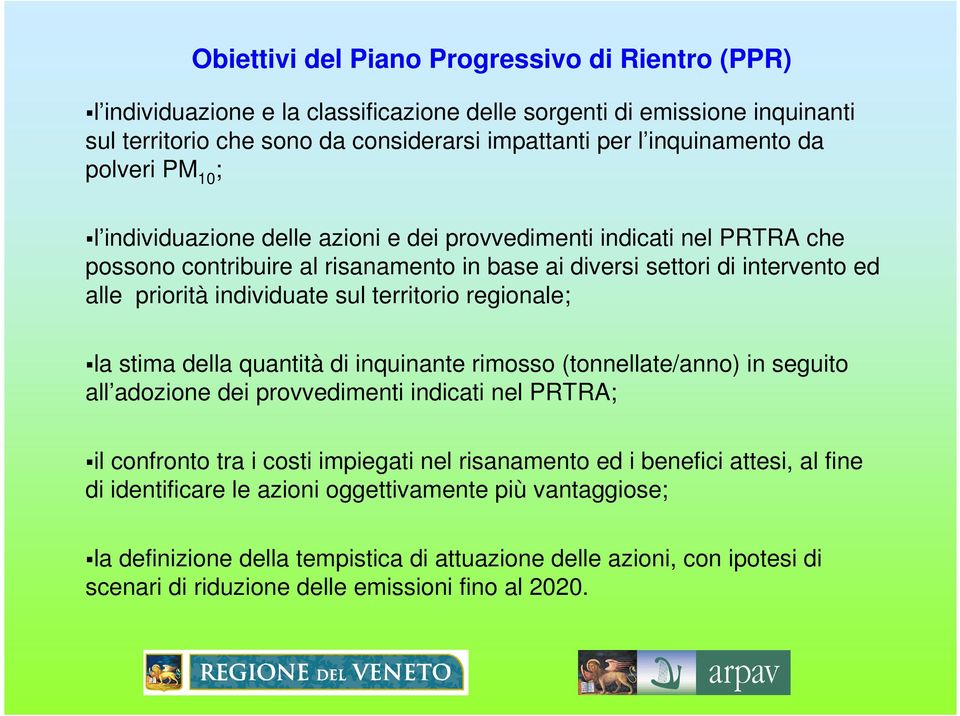 Obiettivi del Piano Progressivo di Rientro (PPR)

▪l'individuazione e la classificazione delle sorgenti di emissione inquinanti sul territorio che sono da considerarsi impattanti per l'inquinamento da polveri $PM_{10}$;

▪l'individuazione delle azioni e dei provvedimenti indicati nel PRTRA che possono contribuire al risanamento in base ai diversi settori di intervento ed alle priorità individuate sul territorio regionale;

▪la stima della quantità di inquinante rimosso (tonnellate/anno) in seguito all'adozione dei provvedimenti indicati nel PRTRA;

▪il confronto tra i costi impiegati nel risanamento ed i benefici attesi, al fine di identificare le azioni oggettivamente più vantaggiose;

▪la definizione della tempistica di attuazione delle azioni, con ipotesi di scenari di riduzione delle emissioni fino al 2020.

REGIONE DEL VENETO

arpav